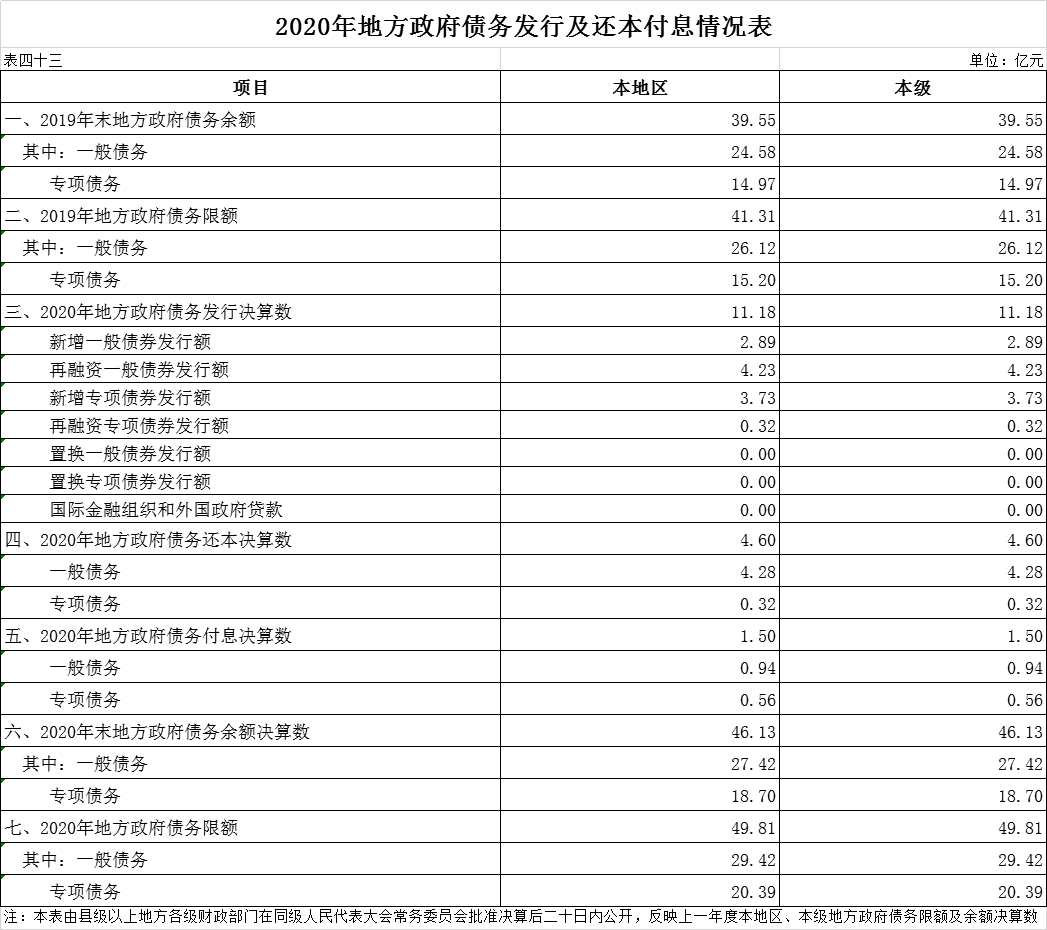 2020年地方政府债务发行及还本付息情况表

表四十三

单位：亿元

| 项目 | 本地区 | 本级 |
|---|---|---|
| 一、2019年末地方政府债务余额 | 39.55 | 39.55 |
| 其中：一般债务 | 24.58 | 24.58 |
| 专项债务 | 14.97 | 14.97 |
| 二、2019年地方政府债务限额 | 41.31 | 41.31 |
| 其中：一般债务 | 26.12 | 26.12 |
| 专项债务 | 15.20 | 15.20 |
| 三、2020年地方政府债务发行决算数 | 11.18 | 11.18 |
| 新增一般债券发行额 | 2.89 | 2.89 |
| 再融资一般债券发行额 | 4.23 | 4.23 |
| 新增专项债券发行额 | 3.73 | 3.73 |
| 再融资专项债券发行额 | 0.32 | 0.32 |
| 置换一般债券发行额 | 0.00 | 0.00 |
| 置换专项债券发行额 | 0.00 | 0.00 |
| 国际金融组织和外国政府贷款 | 0.00 | 0.00 |
| 四、2020年地方政府债务还本决算数 | 4.60 | 4.60 |
| 一般债务 | 4.28 | 4.28 |
| 专项债务 | 0.32 | 0.32 |
| 五、2020年地方政府债务付息决算数 | 1.50 | 1.50 |
| 一般债务 | 0.94 | 0.94 |
| 专项债务 | 0.56 | 0.56 |
| 六、2020年末地方政府债务余额决算数 | 46.13 | 46.13 |
| 其中：一般债务 | 27.42 | 27.42 |
| 专项债务 | 18.70 | 18.70 |
| 七、2020年地方政府债务限额 | 49.81 | 49.81 |
| 其中：一般债务 | 29.42 | 29.42 |
| 专项债务 | 20.39 | 20.39 |

注：本表由县级以上地方各级财政部门在同级人民代表大会常务委员会批准决算后二十日内公开，反映上一年度本地区、本级地方政府债务限额及余额决算数